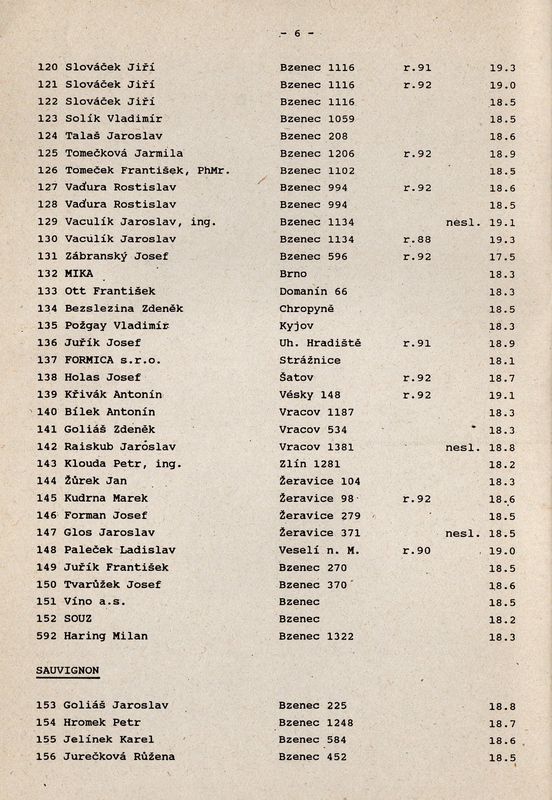 - 6 -

| | | | | | |
|---|---|---|---|---|---|
| 120 | Slováček Jiří | Bzenec 1116 | r.91 | | 19.3 |
| 121 | Slováček Jiří | Bzenec 1116 | r.92 | | 19.0 |
| 122 | Slováček Jiří | Bzenec 1116 | | | 18.5 |
| 123 | Solík Vladimír | Bzenec 1059 | | | 18.5 |
| 124 | Talaš Jaroslav | Bzenec 208 | | | 18.6 |
| 125 | Tomečková Jarmila | Bzenec 1206 | r.92 | | 18.9 |
| 126 | Tomeček František, PhMr. | Bzenec 1102 | | | 18.5 |
| 127 | Vaďura Rostislav | Bzenec 994 | r.92 | | 18.6 |
| 128 | Vaďura Rostislav | Bzenec 994 | | | 18.5 |
| 129 | Vaculík Jaroslav, ing. | Bzenec 1134 | | nesl. | 19.1 |
| 130 | Vaculík Jaroslav | Bzenec 1134 | r.88 | | 19.3 |
| 131 | Zábranský Josef | Bzenec 596 | r.92 | | 17.5 |
| 132 | MIKA | Brno | | | 18.3 |
| 133 | Ott František | Domanín 66 | | | 18.3 |
| 134 | Bezslezina Zdeněk | Chropyně | | | 18.5 |
| 135 | Požgay Vladimír | Kyjov | | | 18.3 |
| 136 | Juřík Josef | Uh. Hradiště | r.91 | | 18.9 |
| 137 | FORMICA s.r.o. | Strážnice | | | 18.1 |
| 138 | Holas Josef | Šatov | r.92 | | 18.7 |
| 139 | Křivák Antonín | Vésky 148 | r.92 | | 19.1 |
| 140 | Bílek Antonín | Vracov 1187 | | | 18.3 |
| 141 | Goliáš Zdeněk | Vracov 534 | | | 18.3 |
| 142 | Raiskub Jaroslav | Vracov 1381 | | nesl. | 18.8 |
| 143 | Klouda Petr, ing. | Zlín 1281 | | | 18.2 |
| 144 | Žůrek Jan | Žeravice 104 | | | 18.3 |
| 145 | Kudrna Marek | Žeravice 98 | r.92 | | 18.6 |
| 146 | Forman Josef | Žeravice 279 | | | 18.5 |
| 147 | Glos Jaroslav | Žeravice 371 | | nesl. | 18.5 |
| 148 | Paleček Ladislav | Veselí n. M. | r.90 | | 19.0 |
| 149 | Juřík František | Bzenec 270 | | | 18.5 |
| 150 | Tvarůžek Josef | Bzenec 370 | | | 18.6 |
| 151 | Víno a.s. | Bzenec | | | 18.5 |
| 152 | SOUZ | Bzenec | | | 18.2 |
| 592 | Haring Milan | Bzenec 1322 | | | 18.3 |

SAUVIGNON

| | | | | | |
|---|---|---|---|---|---|
| 153 | Goliáš Jaroslav | Bzenec 225 | | | 18.8 |
| 154 | Hromek Petr | Bzenec 1248 | | | 18.7 |
| 155 | Jelínek Karel | Bzenec 584 | | | 18.6 |
| 156 | Jurečková Růžena | Bzenec 452 | | | 18.5 |